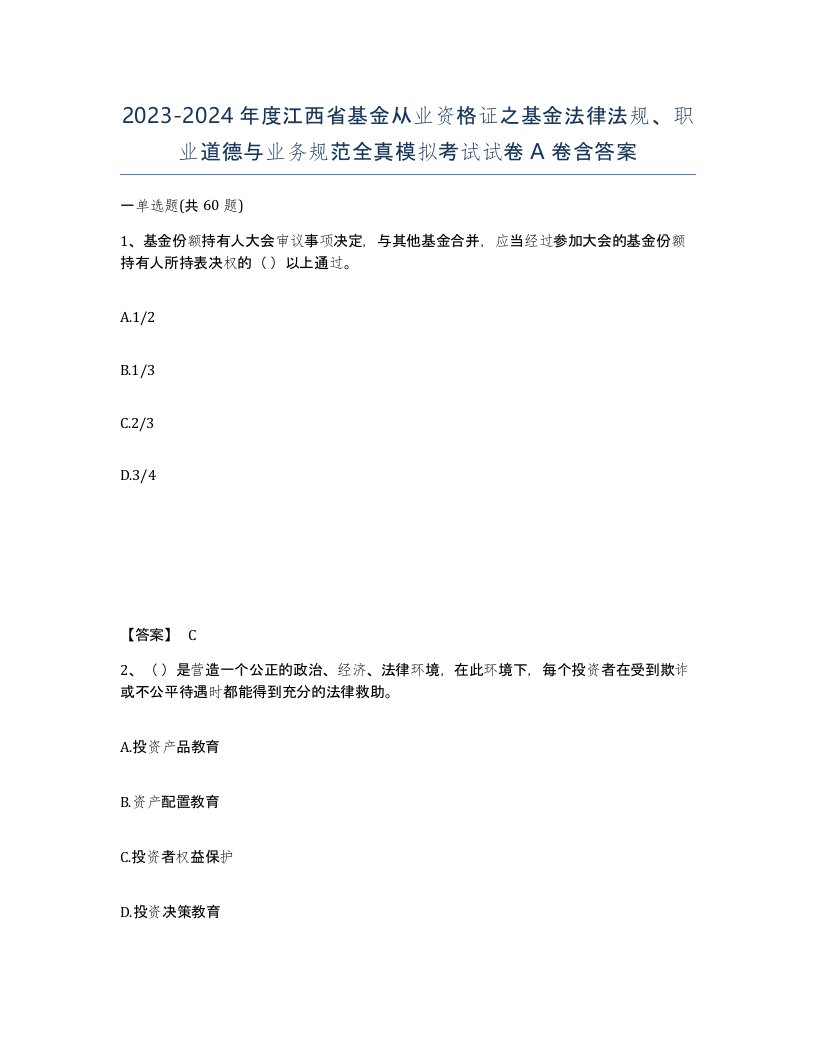 2023-2024年度江西省基金从业资格证之基金法律法规、职业道德与业务规范全真模拟考试试卷A卷含答案

一单选题(共60题)

1、基金份额持有人大会审议事项决定，与其他基金合并，应当经过参加大会的基金份额持有人所持表决权的（）以上通过。

A.1/2

B.1/3

C.2/3

D.3/4

【答案】 C

2、（）是营造一个公正的政治、经济、法律环境，在此环境下，每个投资者在受到欺诈或不公平待遇时都能得到充分的法律救助。

A.投资产品教育

B.资产配置教育

C.投资者权益保护

D.投资决策教育